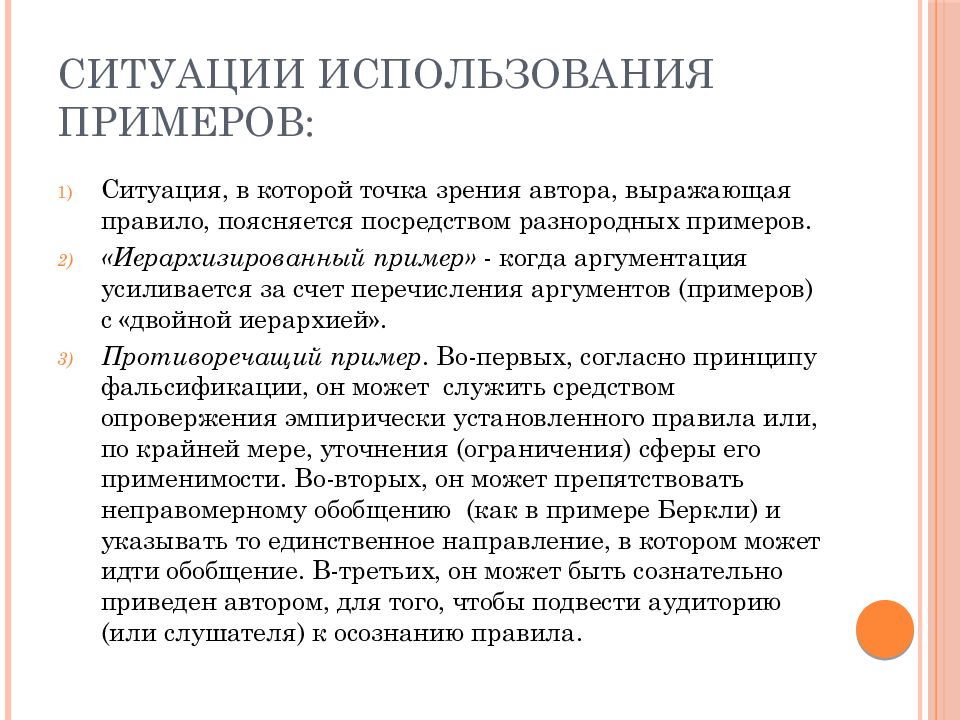 СИТУАЦИИ ИСПОЛЬЗОВАНИЯ ПРИМЕРОВ:

1) Ситуация, в которой точка зрения автора, выражающая правило, поясняется посредством разнородных примеров.

2) «Иерархизированный пример» - когда аргументация усиливается за счет перечисления аргументов (примеров) с «двойной иерархией».

3) Противоречащий пример. Во-первых, согласно принципу фальсификации, он может служить средством опровержения эмпирически установленного правила или, по крайней мере, уточнения (ограничения) сферы его применимости. Во-вторых, он может препятствовать неправомерному обобщению (как в примере Беркли) и указывать то единственное направление, в котором может идти обобщение. В-третьих, он может быть сознательно приведен автором, для того, чтобы подвести аудиторию (или слушателя) к осознанию правила.